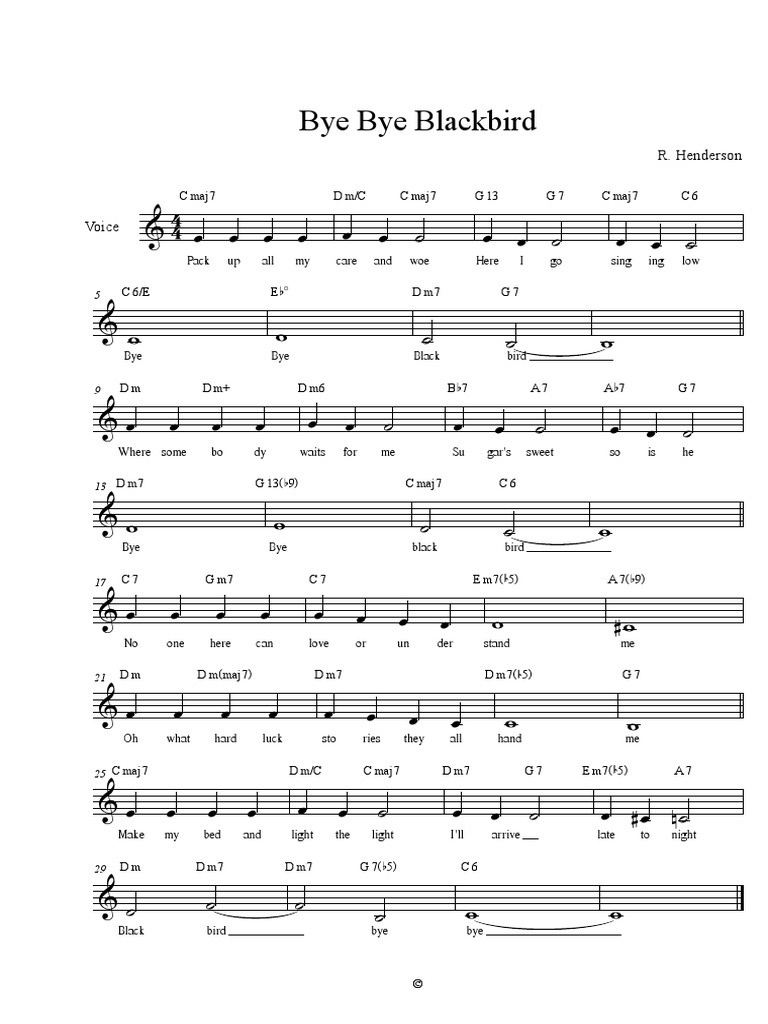 Bye Bye Blackbird

R. Henderson

Voice

Cmaj7 Dm/C Cmaj7 G13 G7 Cmaj7 C6

Pack up all my care and woe Here I go sing ing low

5 C6/E E♭° Dm7 G7

Bye Bye Black bird

9 Dm Dm+ Dm6 B♭7 A7 A♭7 G7

Where some bo dy waits for me Su gar's sweet so is he

13 Dm7 G13(♭9) Cmaj7 C6

Bye Bye black bird

17 C7 Gm7 C7 Em7(♭5) A7(♭9)

No one here can love or un der stand me

21 Dm Dm(maj7) Dm7 Dm7(♭5) G7

Oh what hard luck sto ries they all hand me

25 Cmaj7 Dm/C Cmaj7 Dm7 G7 Em7(♭5) A7

Make my bed and light the light I'll arrive late to night

29 Dm Dm7 Dm7 G7(♭5) C6

Black bird bye bye

©